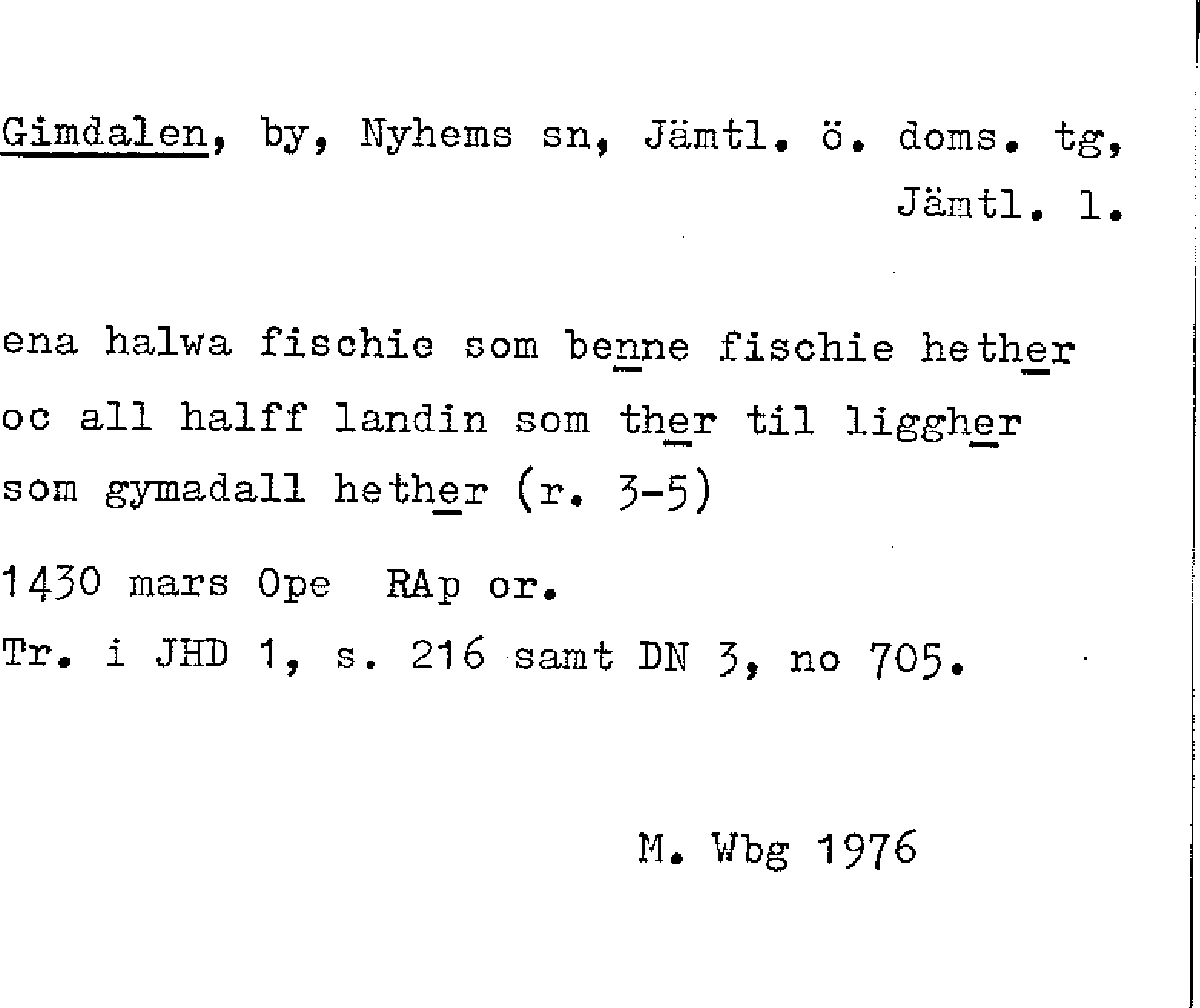 Gimdalen, by, Nyhems sn, Jämtl. ö. doms. tg, Jämtl. l.

ena halwa fischie som benne fischie hether
oc all halff landin som ther til liggher
som gymadall hether (r. 3-5)

1430 mars Ope RAp or.
Tr. i JHD 1, s. 216 samt DN 3, no 705.

M. Wbg 1976